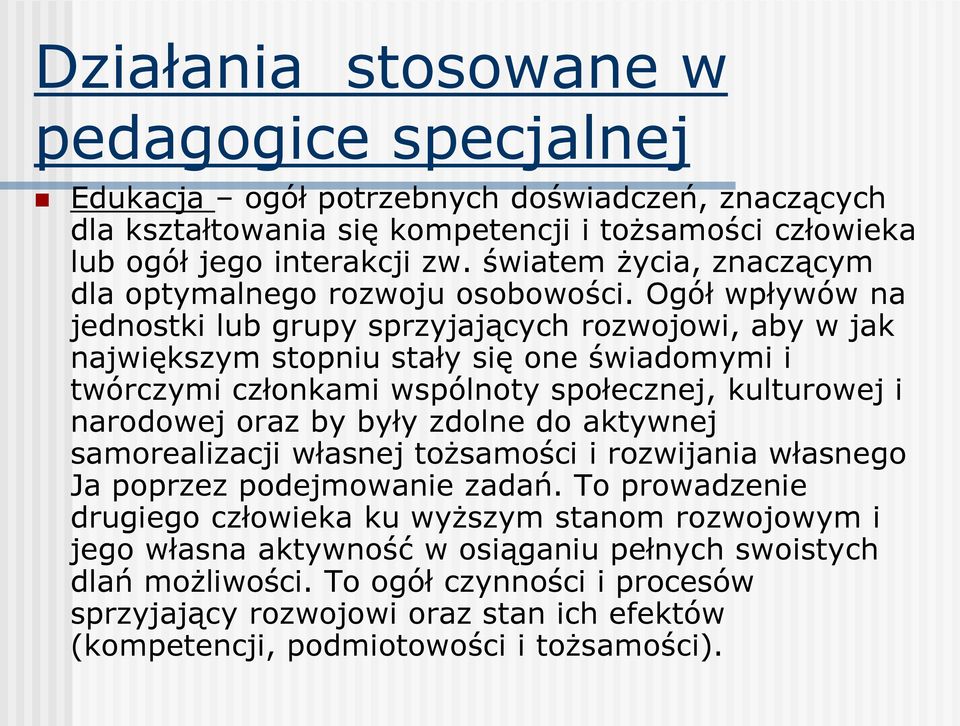 Działania stosowane w pedagogice specjalnej

Edukacja – ogół potrzebnych doświadczeń, znaczących dla kształtowania się kompetencji i tożsamości człowieka lub ogół jego interakcji zw. światem życia, znaczącym dla optymalnego rozwoju osobowości. Ogół wpływów na jednostki lub grupy sprzyjających rozwojowi, aby w jak największym stopniu stały się one świadomymi i twórczymi członkami wspólnoty społecznej, kulturowej i narodowej oraz by były zdolne do aktywnej samorealizacji własnej tożsamości i rozwijania własnego Ja poprzez podejmowanie zadań. To prowadzenie drugiego człowieka ku wyższym stanom rozwojowym i jego własna aktywność w osiąganiu pełnych swoistych dlań możliwości. To ogół czynności i procesów sprzyjający rozwojowi oraz stan ich efektów (kompetencji, podmiotowości i tożsamości).